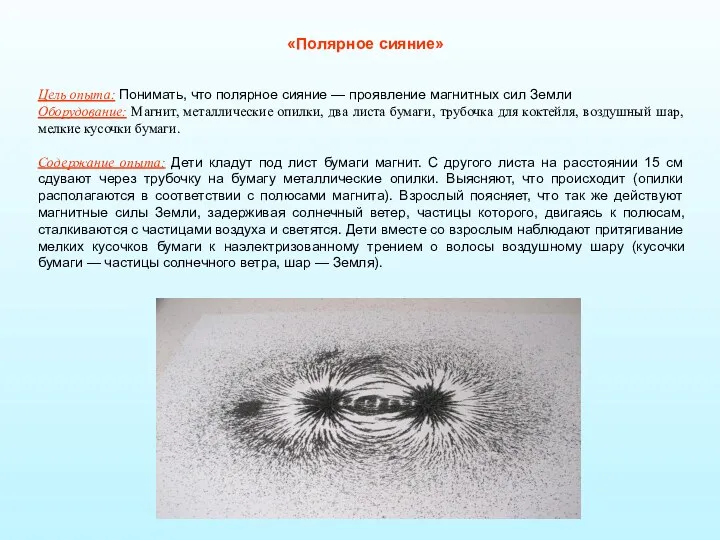 «Полярное сияние»

Цель опыта: Понимать, что полярное сияние — проявление магнитных сил Земли
Оборудование: Магнит, металлические опилки, два листа бумаги, трубочка для коктейля, воздушный шар, мелкие кусочки бумаги.

Содержание опыта: Дети кладут под лист бумаги магнит. С другого листа на расстоянии 15 см сдувают через трубочку на бумагу металлические опилки. Выясняют, что происходит (опилки располагаются в соответствии с полюсами магнита). Взрослый поясняет, что так же действуют магнитные силы Земли, задерживая солнечный ветер, частицы которого, двигаясь к полюсам, сталкиваются с частицами воздуха и светятся. Дети вместе со взрослым наблюдают притягивание мелких кусочков бумаги к наэлектризованному трением о волосы воздушному шару (кусочки бумаги — частицы солнечного ветра, шар — Земля).